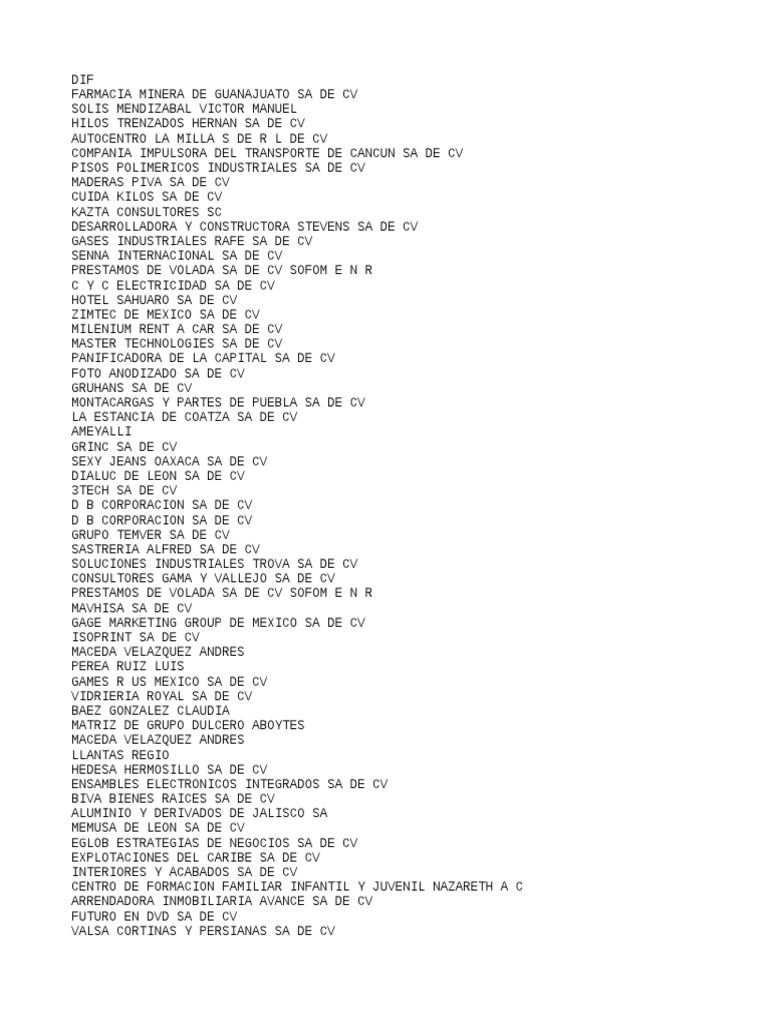 DIF
FARMACIA MINERA DE GUANAJUATO SA DE CV
SOLIS MENDIZABAL VICTOR MANUEL
HILOS TRENZADOS HERNAN SA DE CV
AUTOCENTRO LA MILLA S DE R L DE CV
COMPANIA IMPULSORA DEL TRANSPORTE DE CANCUN SA DE CV
PISOS POLIMERICOS INDUSTRIALES SA DE CV
MADERAS PIVA SA DE CV
CUIDA KILOS SA DE CV
KAZTA CONSULTORES SC
DESARROLLADORA Y CONSTRUCTORA STEVENS SA DE CV
GASES INDUSTRIALES RAFE SA DE CV
SENNA INTERNACIONAL SA DE CV
PRESTAMOS DE VOLADA SA DE CV SOFOM E N R
C Y C ELECTRICIDAD SA DE CV
HOTEL SAHUARO SA DE CV
ZIMTEC DE MEXICO SA DE CV
MILENIUM RENT A CAR SA DE CV
MASTER TECHNOLOGIES SA DE CV
PANIFICADORA DE LA CAPITAL SA DE CV
FOTO ANODIZADO SA DE CV
GRUHANS SA DE CV
MONTACARGAS Y PARTES DE PUEBLA SA DE CV
LA ESTANCIA DE COATZA SA DE CV
AMEYALLI
GRINC SA DE CV
SEXY JEANS OAXACA SA DE CV
DIALUC DE LEON SA DE CV
3TECH SA DE CV
D B CORPORACION SA DE CV
D B CORPORACION SA DE CV
GRUPO TEMVER SA DE CV
SASTRERIA ALFRED SA DE CV
SOLUCIONES INDUSTRIALES TROVA SA DE CV
CONSULTORES GAMA Y VALLEJO SA DE CV
PRESTAMOS DE VOLADA SA DE CV SOFOM E N R
MAVHISA SA DE CV
GAGE MARKETING GROUP DE MEXICO SA DE CV
ISOPRINT SA DE CV
MACEDA VELAZQUEZ ANDRES
PEREA RUIZ LUIS
GAMES R US MEXICO SA DE CV
VIDRIERIA ROYAL SA DE CV
BAEZ GONZALEZ CLAUDIA
MATRIZ DE GRUPO DULCERO ABOYTES
MACEDA VELAZQUEZ ANDRES
LLANTAS REGIO
HEDESA HERMOSILLO SA DE CV
ENSAMBLES ELECTRONICOS INTEGRADOS SA DE CV
BIVA BIENES RAICES SA DE CV
ALUMINIO Y DERIVADOS DE JALISCO SA
MEMUSA DE LEON SA DE CV
EGLOB ESTRATEGIAS DE NEGOCIOS SA DE CV
EXPLOTACIONES DEL CARIBE SA DE CV
INTERIORES Y ACABADOS SA DE CV
CENTRO DE FORMACION FAMILIAR INFANTIL Y JUVENIL NAZARETH A C
ARRENDADORA INMOBILIARIA AVANCE SA DE CV
FUTURO EN DVD SA DE CV
VALSA CORTINAS Y PERSIANAS SA DE CV